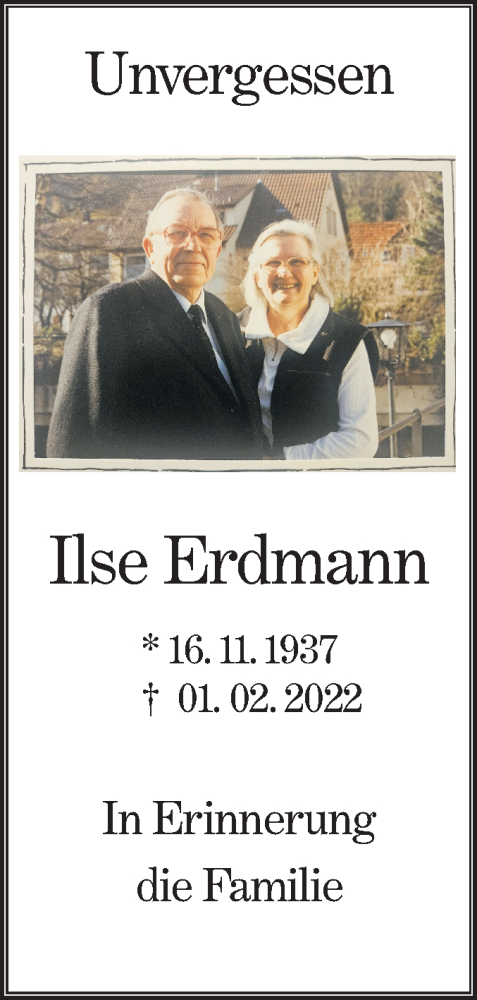 Unvergessen

Ilse Erdmann

* 16. 11. 1937
† 01. 02. 2022

In Erinnerung
die Familie